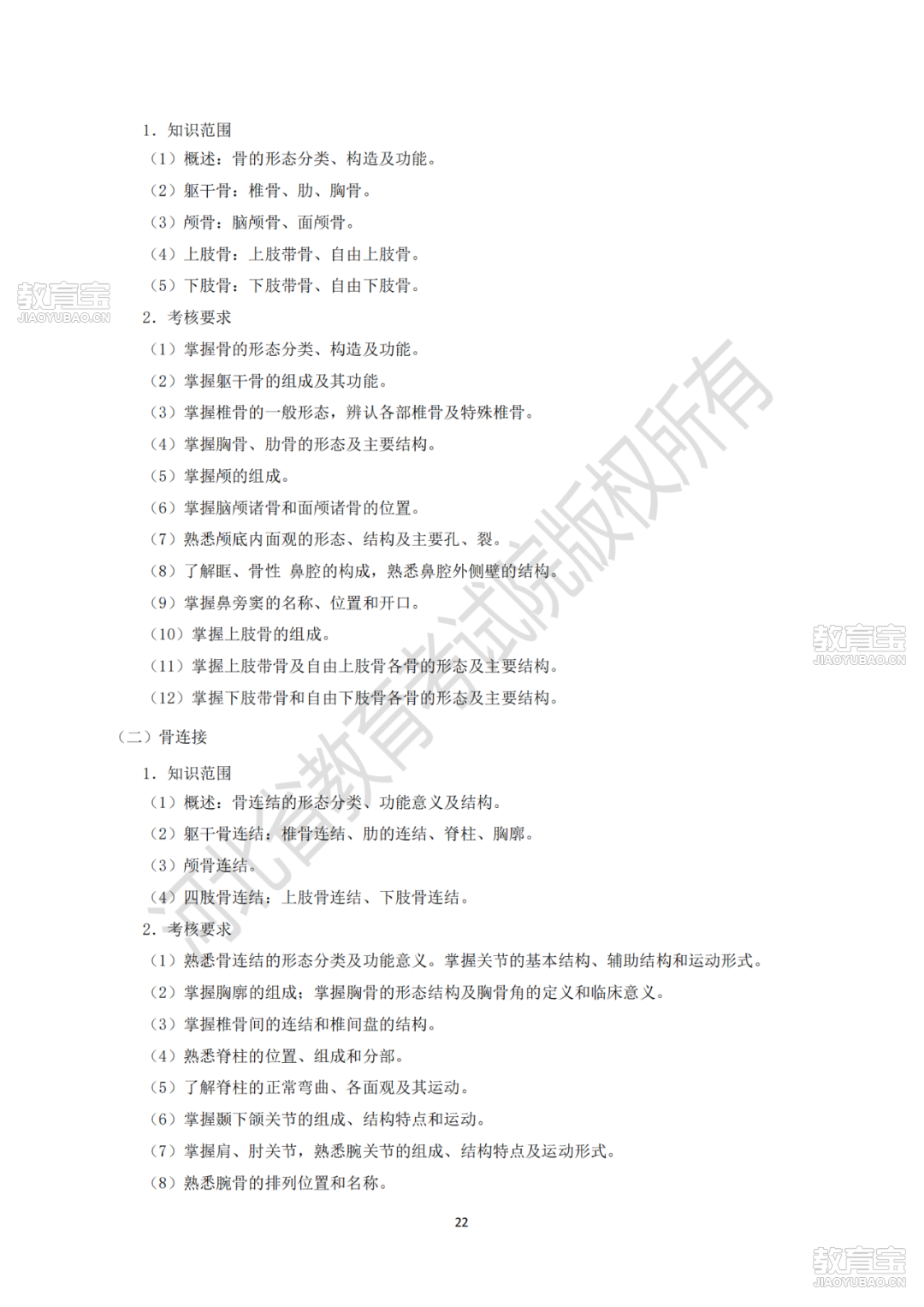 1. 知识范围

（1）概述：骨的形态分类、构造及功能。

（2）躯干骨：椎骨、肋、胸骨。

（3）颅骨：脑颅骨、面颅骨。

（4）上肢骨：上肢带骨、自由上肢骨。

（5）下肢骨：下肢带骨、自由下肢骨。

教育宝
JIAOYUBAO.CN

2. 考核要求

（1）掌握骨的形态分类、构造及功能。

（2）掌握躯干骨的组成及其功能。

（3）掌握椎骨的一般形态，辨认各部椎骨及特殊椎骨。

（4）掌握胸骨、肋骨的形态及主要结构。

（5）掌握颅的组成。

（6）掌握脑颅诸骨和面颅诸骨的位置。

（7）熟悉颅底内面观的形态、结构及主要孔、裂。

（8）了解眶、骨性 鼻腔的构成，熟悉鼻腔外侧壁的结构。

（9）掌握鼻旁窦的名称、位置和开口。

（10）掌握上肢骨的组成。

（11）掌握上肢带骨及自由上肢骨各骨的形态及主要结构。

（12）掌握下肢带骨和自由下肢骨各骨的形态及主要结构。

教育宝
JIAOYUBAO.CN

（二）骨连接

1. 知识范围

（1）概述：骨连结的形态分类、功能意义及结构。

（2）躯干骨连结：椎骨连结、肋的连结、脊柱、胸廓。

（3）颅骨连结。

（4）四肢骨连结：上肢骨连结、下肢骨连结。

2. 考核要求

（1）熟悉骨连结的形态分类及功能意义。掌握关节的基本结构、辅助结构和运动形式。

（2）掌握胸廓的组成；掌握胸骨的形态结构及胸骨角的定义和临床意义。

（3）掌握椎骨间的连结和椎间盘的结构。

（4）熟悉脊柱的位置、组成和分部。

（5）了解脊柱的正常弯曲、各面观及其运动。

（6）掌握颞下颌关节的组成、结构特点和运动。

（7）掌握肩、肘关节，熟悉腕关节的组成、结构特点及运动形式。

（8）熟悉腕骨的排列位置和名称。

河北省教育考试院版权所有

22

教育宝
JIAOYUBAO.CN